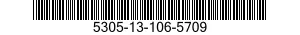 5305-13-106-5709